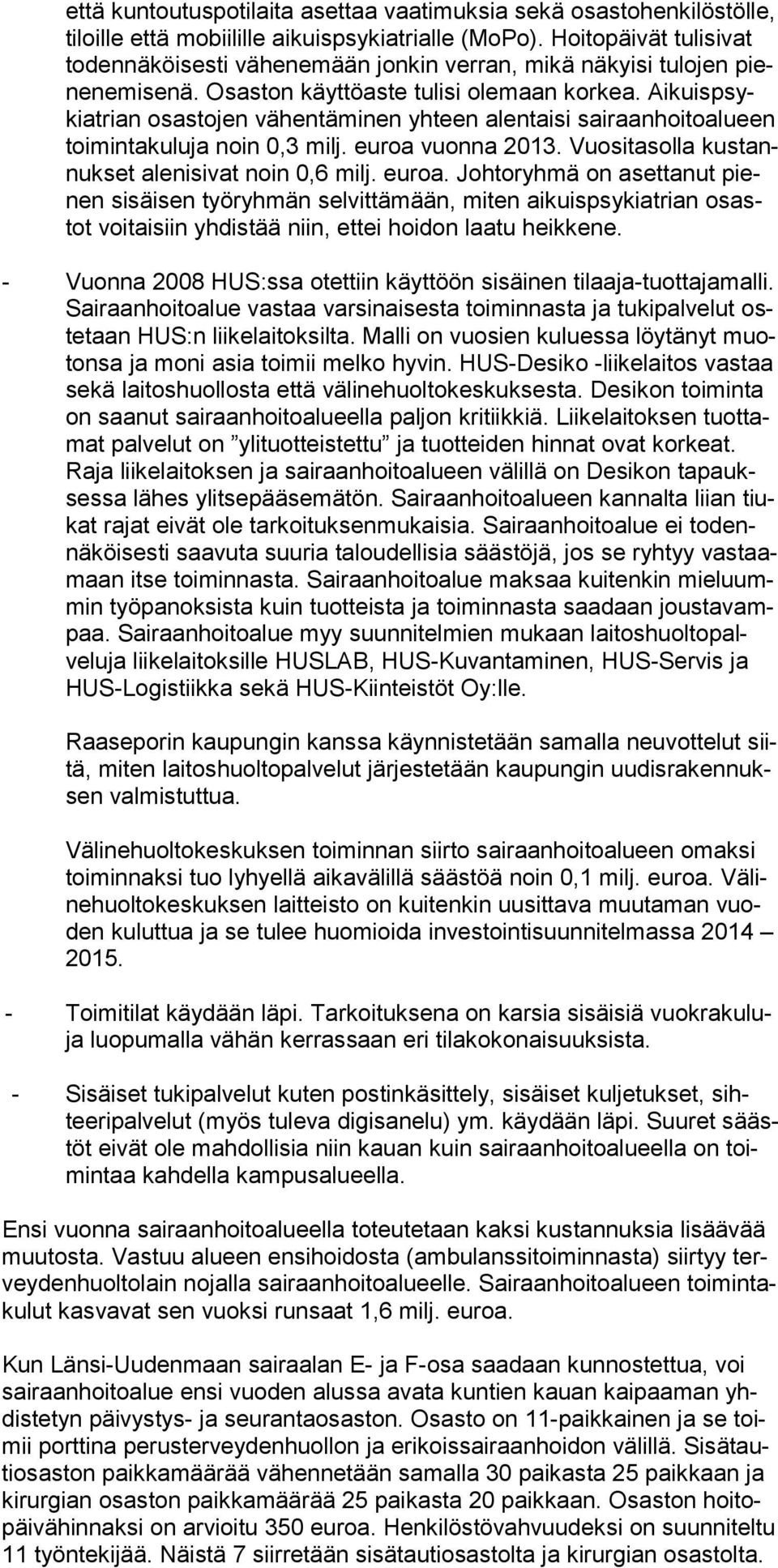 että kuntoutuspotilaita asettaa vaatimuksia sekä osastohenkilöstölle, tiloille että mobiilille aikuispsykiatrialle (MoPo). Hoitopäivät tulisivat todennäköisesti vähenemään jonkin verran, mikä näkyisi tulojen pienenemisenä. Osaston käyttöaste tulisi olemaan korkea. Aikuispsykiatrian osastojen vähentäminen yhteen alentaisi sairaanhoitoalueen toimintakuluja noin 0,3 milj. euroa vuonna 2013. Vuositasolla kustannukset alenisivat noin 0,6 milj. euroa. Johtoryhmä on asettanut pienen sisäisen työryhmän selvittämään, miten aikuispsykiatrian osastot voitaisiin yhdistää niin, ettei hoidon laatu heikkene.

- Vuonna 2008 HUS:ssa otettiin käyttöön sisäinen tilaaja-tuottajamalli. Sairaanhoitoalue vastaa varsinaisesta toiminnasta ja tukipalvelut ostetaan HUS:n liikelaitoksilta. Malli on vuosien kuluessa löytänyt muotonsa ja moni asia toimii melko hyvin. HUS-Desiko -liikelaitos vastaa sekä laitoshuollosta että välinehuoltokeskuksesta. Desikon toiminta on saanut sairaanhoitoalueella paljon kritiikkiä. Liikelaitoksen tuottamat palvelut on ”ylituotteistettu” ja tuotteiden hinnat ovat korkeat. Raja liikelaitoksen ja sairaanhoitoalueen välillä on Desikon tapauksessa lähes ylitsepääsemätön. Sairaanhoitoalueen kannalta liian tiukat rajat eivät ole tarkoituksenmukaisia. Sairaanhoitoalue ei todennäköisesti saavuta suuria taloudellisia säästöjä, jos se ryhtyy vastaamaan itse toiminnasta. Sairaanhoitoalue maksaa kuitenkin mieluummin työpanoksista kuin tuotteista ja toiminnasta saadaan joustavampaa. Sairaanhoitoalue myy suunnitelmien mukaan laitoshuoltopalveluja liikelaitoksille HUSLAB, HUS-Kuvantaminen, HUS-Servis ja HUS-Logistiikka sekä HUS-Kiinteistöt Oy:lle.

Raaseporin kaupungin kanssa käynnistetään samalla neuvottelut siitä, miten laitoshuoltopalvelut järjestetään kaupungin uudisrakennuksen valmistuttua.

Välinehuoltokeskuksen toiminnan siirto sairaanhoitoalueen omaksi toiminnaksi tuo lyhyellä aikavälillä säästöä noin 0,1 milj. euroa. Välinehuoltokeskuksen laitteisto on kuitenkin uusittava muutaman vuoden kuluttua ja se tulee huomioida investointisuunnitelmassa 2014 – 2015.

- Toimitilat käydään läpi. Tarkoituksena on karsia sisäisiä vuokrakuluja luopumalla vähän kerrassaan eri tilakokonaisuuksista.

- Sisäiset tukipalvelut kuten postinkäsittely, sisäiset kuljetukset, sihteeripalvelut (myös tuleva digisanelu) ym. käydään läpi. Suuret säästöt eivät ole mahdollisia niin kauan kuin sairaanhoitoalueella on toimintaa kahdella kampusalueella.

Ensi vuonna sairaanhoitoalueella toteutetaan kaksi kustannuksia lisäävää muutosta. Vastuu alueen ensihoidosta (ambulanssitoiminnasta) siirtyy terveydenhuoltolain nojalla sairaanhoitoalueelle. Sairaanhoitoalueen toimintakulut kasvavat sen vuoksi runsaat 1,6 milj. euroa.

Kun Länsi-Uudenmaan sairaalan E- ja F-osa saadaan kunnostettua, voi sairaanhoitoalue ensi vuoden alussa avata kuntien kauan kaipaaman yhdistetyn päivystys- ja seurantaosaston. Osasto on 11-paikkainen ja se toimii porttina perusterveydenhuollon ja erikoissairaanhoidon välillä. Sisätautiosaston paikkamäärää vähennetään samalla 30 paikasta 25 paikkaan ja kirurgian osaston paikkamäärää 25 paikasta 20 paikkaan. Osaston hoitopäivähinnaksi on arvioitu 350 euroa. Henkilöstövahvuudeksi on suunniteltu 11 työntekijää. Näistä 7 siirretään sisätautiosastolta ja kirurgian osastolta.